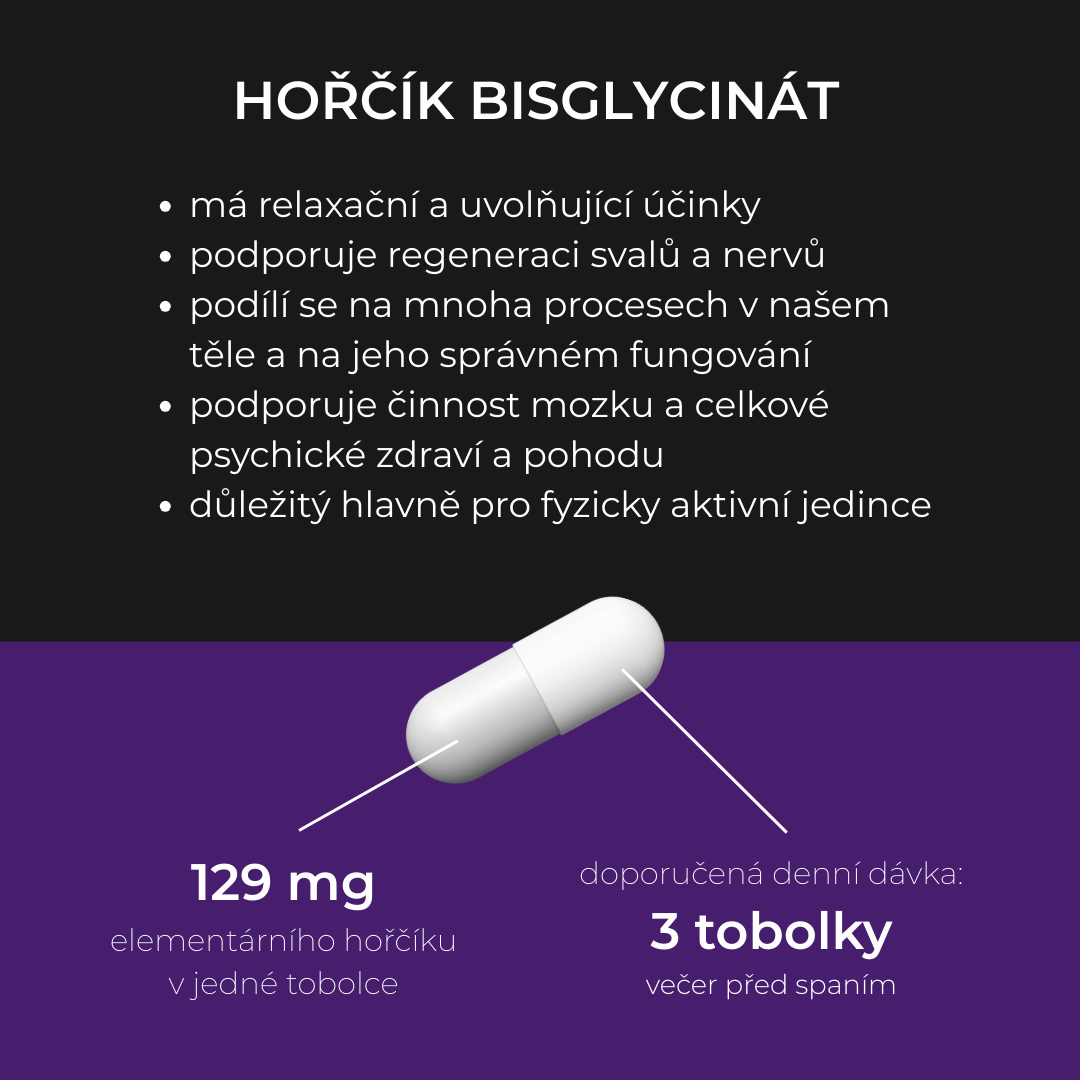 HOŘČÍK BISGLYCINÁT

• má relaxační a uvolňující účinky
• podporuje regeneraci svalů a nervů
• podílí se na mnoha procesech v našem těle a na jeho správném fungování
• podporuje činnost mozku a celkové psychické zdraví a pohodu
• důležitý hlavně pro fyzicky aktivní jedince

129 mg
elementárního hořčíku
v jedné tobolce

doporučená denní dávka:
3 tobolky
večer před spaním